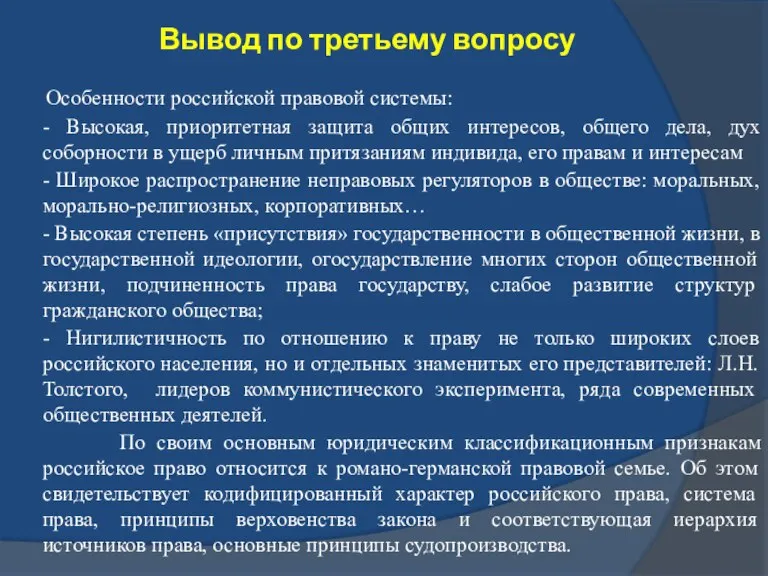 Вывод по третьему вопросу

Особенности российской правовой системы:

- Высокая, приоритетная защита общих интересов, общего дела, дух соборности в ущерб личным притязаниям индивида, его правам и интересам

- Широкое распространение неправовых регуляторов в обществе: моральных, морально-религиозных, корпоративных…

- Высокая степень «присутствия» государственности в общественной жизни, в государственной идеологии, огосударствление многих сторон общественной жизни, подчиненность права государству, слабое развитие структур гражданского общества;

- Нигилистичность по отношению к праву не только широких слоев российского населения, но и отдельных знаменитых его представителей: Л.Н. Толстого, лидеров коммунистического эксперимента, ряда современных общественных деятелей.

По своим основным юридическим классификационным признакам российское право относится к романо-германской правовой семье. Об этом свидетельствует кодифицированный характер российского права, система права, принципы верховенства закона и соответствующая иерархия источников права, основные принципы судопроизводства.